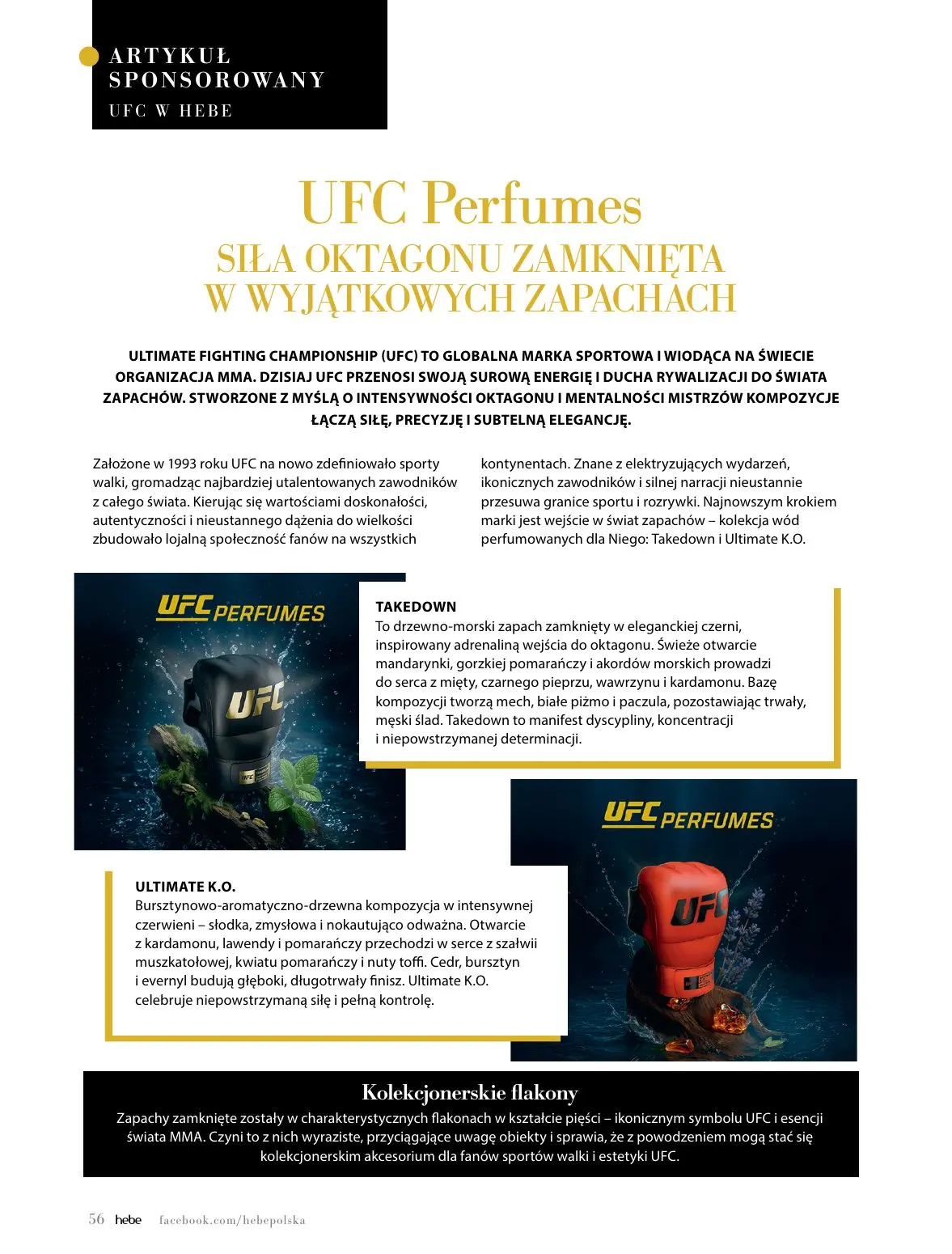 ARTYKUŁ SPONSOROWANY
UFC W HEBE

UFC Perfumes
SIŁA OKTAGONU ZAMKNIĘTA W WYJĄTKOWYCH ZAPACHACH

ULTIMATE FIGHTING CHAMPIONSHIP (UFC) TO GLOBALNA MARKA SPORTOWA I WIODĄCA NA ŚWIECIE ORGANIZACJA MMA. DZISIAJ UFC PRZENOSI SWOJĄ SUROWĄ ENERGIĘ I DUCHA RYWALIZACJI DO ŚWIATA ZAPACHÓW. STWORZONE Z MYŚLĄ O INTENSYWNOŚCI OKTAGONU I MENTALNOŚCI MISTRZÓW KOMPOZYCJE ŁĄCZĄ SIŁĘ, PRECYZJĘ I SUBTELNĄ ELEGANCJĘ.

Założone w 1993 roku UFC na nowo zdefiniowało sporty walki, gromadząc najbardziej utalentowanych zawodników z całego świata. Kierując się wartościami doskonałości, autentyczności i nieustannego dążenia do wielkości zbudowało lojalną społeczność fanów na wszystkich kontynentach. Znane z elektryzujących wydarzeń, ikonicznych zawodników i silnej narracji nieustannie przesuwa granice sportu i rozrywki. Najnowszym krokiem marki jest wejście w świat zapachów – kolekcja wód perfumowanych dla Niego: Takedown i Ultimate K.O.

UFC PERFUMES

UFC

TAKEDOWN
To drzewno-morski zapach zamknięty w eleganckiej czerni, inspirowany adrenaliną wejścia do oktagonu. Świeże otwarcie mandarynki, gorzkiej pomarańczy i akordów morskich prowadzi do serca z mięty, czarnego pieprzu, wawrzynu i kardamonu. Bazę kompozycji tworzą mech, białe piżmo i paczula, pozostawiając trwały, męski ślad. Takedown to manifest dyscypliny, koncentracji i niepowstrzymanej determinacji.

UFC PERFUMES

UFC

ULTIMATE K.O.
Bursztynowo-aromatyczno-drzewna kompozycja w intensywnej czerwieni – słodka, zmysłowa i nokautująco odważna. Otwarcie z kardamonu, lawendy i pomarańczy przechodzi w serce z szałwii muszkatołowej, kwiatu pomarańczy i nuty toffi. Cedr, bursztyn i evernyl budują głęboki, długotrwały finisz. Ultimate K.O. celebruje niepowstrzymaną siłę i pełną kontrolę.

Kolekcjonerskie flakony
Zapachy zamknięte zostały w charakterystycznych flakonach w kształcie pięści – ikonicznym symbolu UFC i esencji świata MMA. Czyni to z nich wyraziste, przyciągające uwagę obiekty i sprawia, że z powodzeniem mogą stać się kolekcjonerskim akcesorium dla fanów sportów walki i estetyki UFC.

56 hebe facebook.com/hebepolska